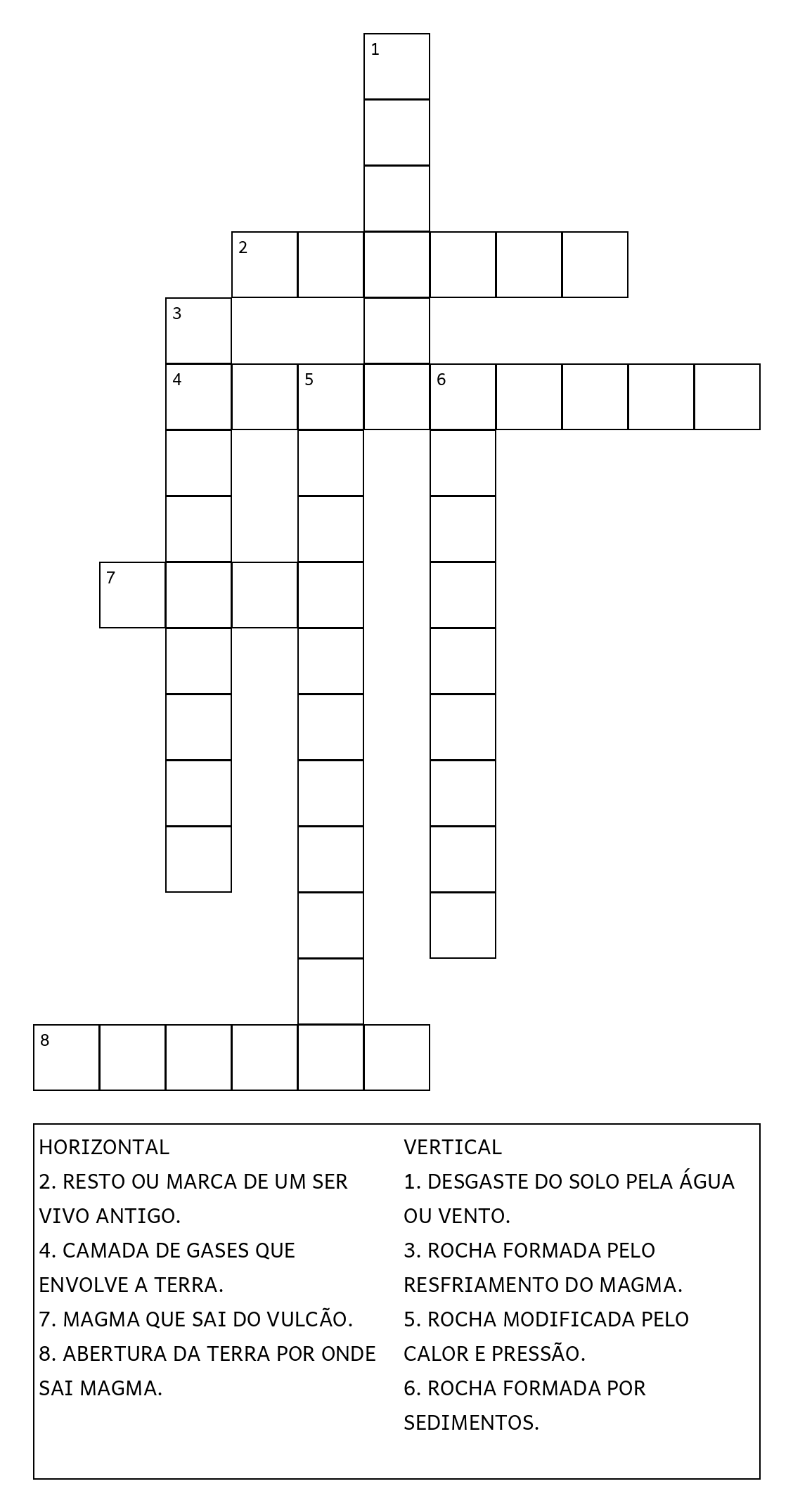 1

2

3

4 5 6

7

8

HORIZONTAL
2. RESTO OU MARCA DE UM SER VIVO ANTIGO.
4. CAMADA DE GASES QUE ENVOLVE A TERRA.
7. MAGMA QUE SAI DO VULCÃO.
8. ABERTURA DA TERRA POR ONDE SAI MAGMA.

VERTICAL
1. DESGASTE DO SOLO PELA ÁGUA OU VENTO.
3. ROCHA FORMADA PELO RESFRIAMENTO DO MAGMA.
5. ROCHA MODIFICADA PELO CALOR E PRESSÃO.
6. ROCHA FORMADA POR SEDIMENTOS.